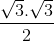 $\frac{\sqrt{3}.\sqrt{3}}{2}$